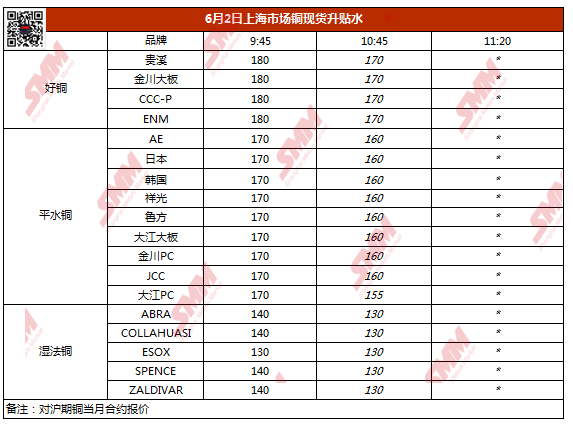 6月2日上海市场铜现货升贴水

|  | 品牌 | 9:45 | 10:45 | 11:20 |
|---|---|---|---|---|
| 好铜 | 贵溪 | 180 | 170 | * |
|  | 金川大板 | 180 | 170 | * |
|  | CCC-P | 180 | 170 | * |
|  | ENM | 180 | 170 | * |
| 平水铜 | AE | 170 | 160 | * |
|  | 日本 | 170 | 160 | * |
|  | 韩国 | 170 | 160 | * |
|  | 祥光 | 170 | 160 | * |
|  | 鲁方 | 170 | 160 | * |
|  | 大江大板 | 170 | 160 | * |
|  | 金川PC | 170 | 160 | * |
|  | JCC | 170 | 160 | * |
|  | 大江PC | 170 | 155 | * |
| 湿法铜 | ABRA | 140 | 130 | * |
|  | COLLAHUASI | 140 | 130 | * |
|  | ESOX | 130 | 130 | * |
|  | SPENCE | 140 | 130 | * |
|  | ZALDIVAR | 140 | 130 | * |

备注：对沪期铜当月合约报价

SMM